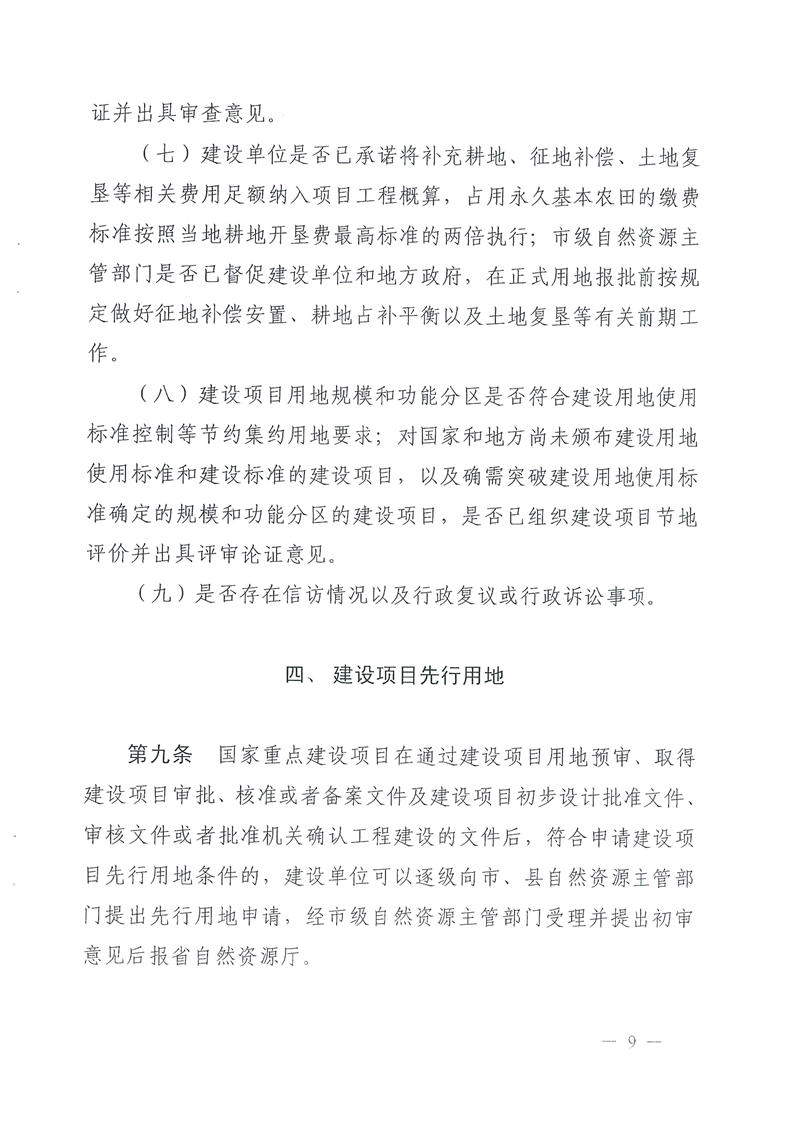 证并出具审查意见。

（七）建设单位是否已承诺将补充耕地、征地补偿、土地复垦等相关费用足额纳入项目工程概算，占用永久基本农田的缴费标准按照当地耕地开垦费最高标准的两倍执行；市级自然资源主管部门是否已督促建设单位和地方政府，在正式用地报批前按规定做好征地补偿安置、耕地占补平衡以及土地复垦等有关前期工作。

（八）建设项目用地规模和功能分区是否符合建设用地使用标准控制等节约集约用地要求；对国家和地方尚未颁布建设用地使用标准和建设标准的建设项目，以及确需突破建设用地使用标准确定的规模和功能分区的建设项目，是否已组织建设项目节地评价并出具评审论证意见。

（九）是否存在信访情况以及行政复议或行政诉讼事项。

四、建设项目先行用地

第九条　国家重点建设项目在通过建设项目用地预审、取得建设项目审批、核准或者备案文件及建设项目初步设计批准文件、审核文件或者批准机关确认工程建设的文件后，符合申请建设项目先行用地条件的，建设单位可以逐级向市、县自然资源主管部门提出先行用地申请，经市级自然资源主管部门受理并提出初审意见后报省自然资源厅。

— 9 —